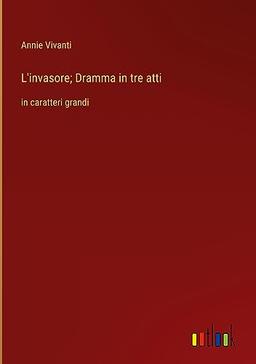 Annie Vivanti

L'invasore; Dramma in tre atti

in caratteri grandi

outlook